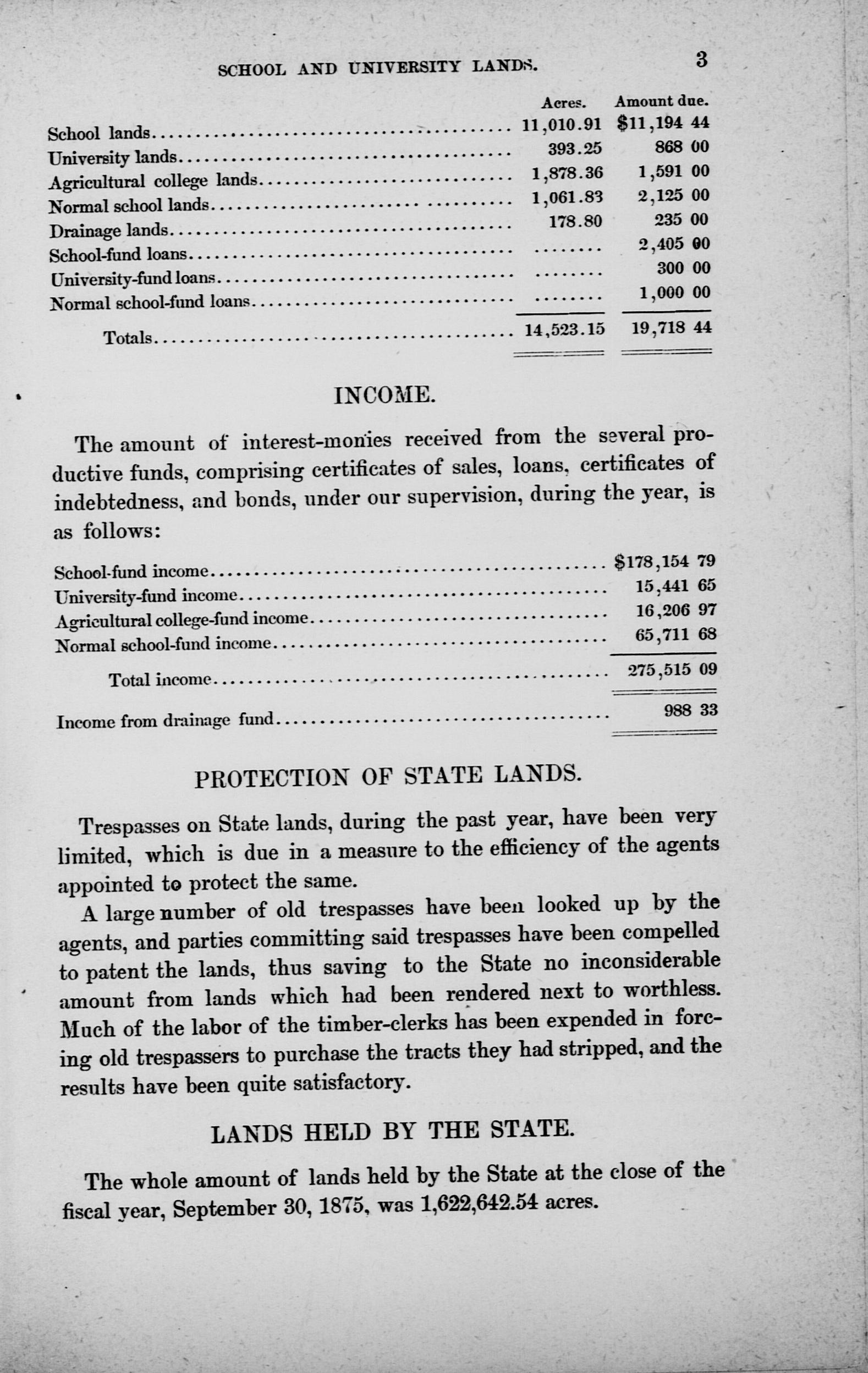 SCHOOL AND UNIVERSITY LANDS. 3

| | Acres. | Amount due. |
|---|---|---|
| School lands | 11,010.91 | $11,194 44 |
| University lands | 393.25 | 868 00 |
| Agricultural college lands | 1,878.36 | 1,591 00 |
| Normal school lands | 1,061.83 | 2,125 00 |
| Drainage lands | 178.80 | 235 00 |
| School-fund loans | ........ | 2,405 00 |
| University-fund loans | ........ | 300 00 |
| Normal school-fund loans | ........ | 1,000 00 |
| Totals | 14,523.15 | 19,718 44 |

INCOME.

The amount of interest-monies received from the several productive funds, comprising certificates of sales, loans, certificates of indebtedness, and bonds, under our supervision, during the year, is as follows:

| | |
|---|---|
| School-fund income | $178,154 79 |
| University-fund income | 15,441 65 |
| Agricultural college-fund income | 16,206 97 |
| Normal school-fund income | 65,711 68 |
| Total income | 275,515 09 |
| Income from drainage fund | 988 33 |

PROTECTION OF STATE LANDS.

Trespasses on State lands, during the past year, have been very limited, which is due in a measure to the efficiency of the agents appointed to protect the same.

A large number of old trespasses have been looked up by the agents, and parties committing said trespasses have been compelled to patent the lands, thus saving to the State no inconsiderable amount from lands which had been rendered next to worthless. Much of the labor of the timber-clerks has been expended in forcing old trespassers to purchase the tracts they had stripped, and the results have been quite satisfactory.

LANDS HELD BY THE STATE.

The whole amount of lands held by the State at the close of the fiscal year, September 30, 1875, was 1,622,642.54 acres.